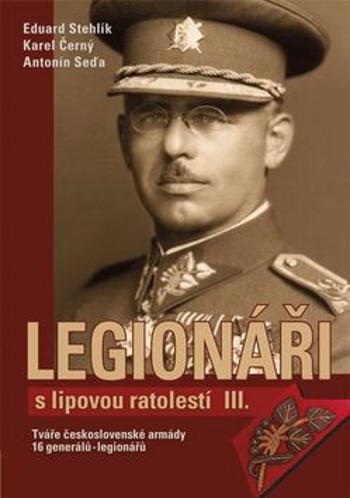 Eduard Stehlík
Karel Černý
Antonín Seďa

LEGIONÁŘI

s lipovou ratolestí III.

Tváře československé armády
16 generálů - legionářů